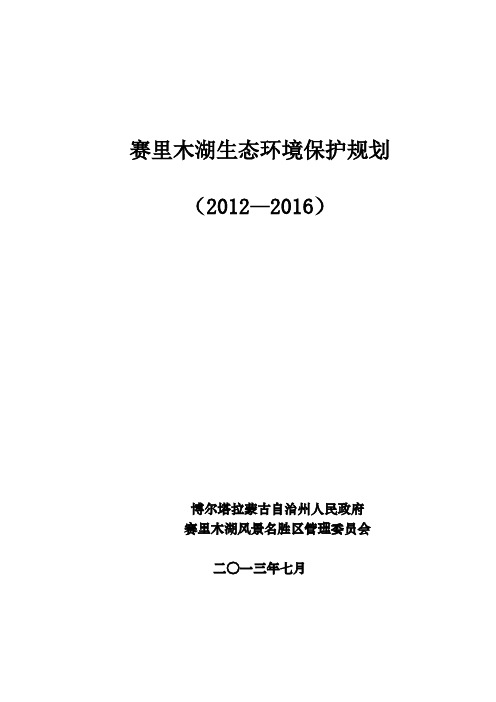 赛里木湖生态环境保护规划

（2012—2016）

博尔塔拉蒙古自治州人民政府
赛里木湖风景名胜区管理委员会

二〇一三年七月